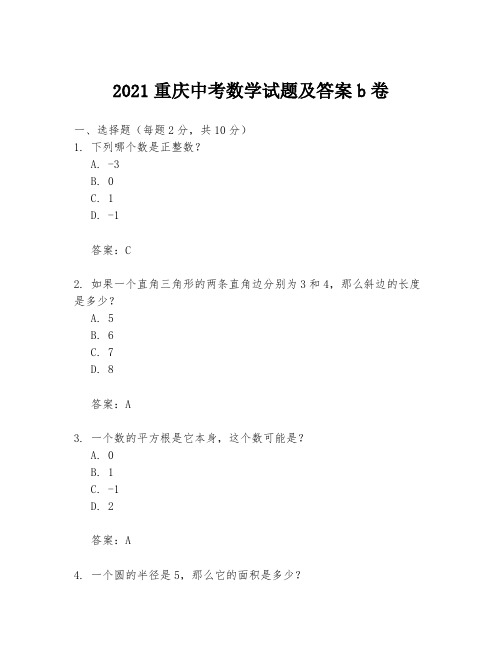 2021 重庆中考数学试题及答案 b 卷

一、选择题（每题 2 分，共 10 分）
1. 下列哪个数是正整数？
A. -3
B. 0
C. 1
D. -1

答案：C

2. 如果一个直角三角形的两条直角边分别为 3 和 4，那么斜边的长度是多少？
A. 5
B. 6
C. 7
D. 8

答案：A

3. 一个数的平方根是它本身，这个数可能是？
A. 0
B. 1
C. -1
D. 2

答案：A

4. 一个圆的半径是 5，那么它的面积是多少？